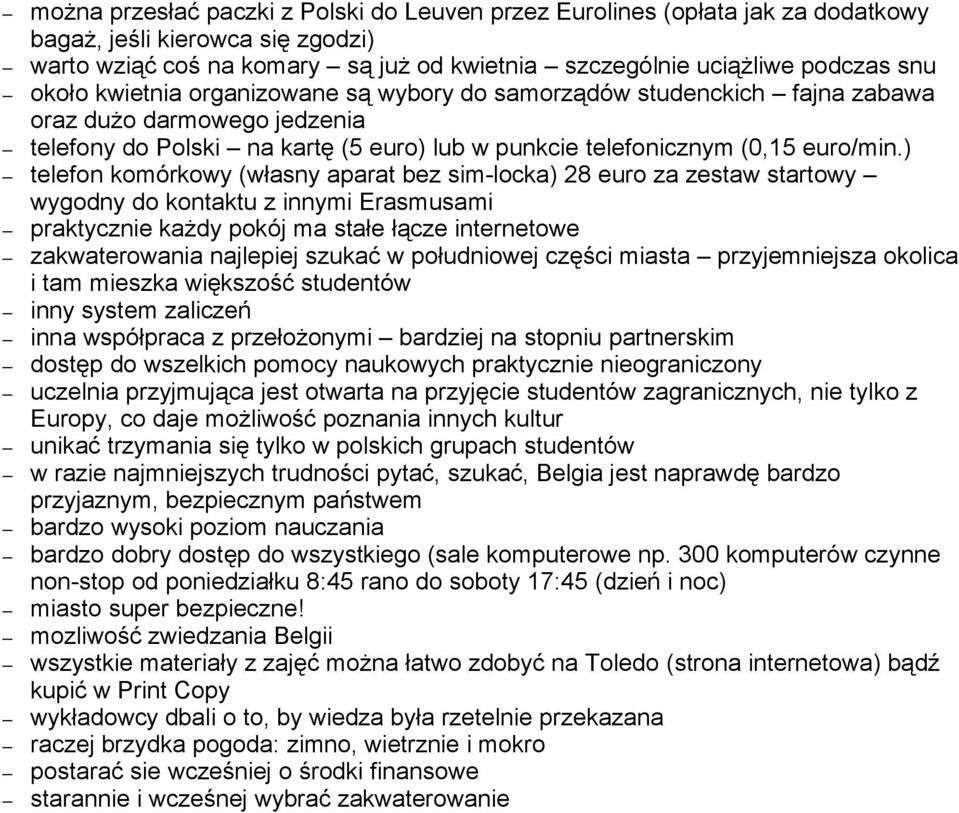 – można przesłać paczki z Polski do Leuven przez Eurolines (opłata jak za dodatkowy bagaż, jeśli kierowca się zgodzi)
– warto wziąć coś na komary – są już od kwietnia – szczególnie uciążliwe podczas snu
– około kwietnia organizowane są wybory do samorządów studenckich – fajna zabawa oraz dużo darmowego jedzenia
– telefony do Polski – na kartę (5 euro) lub w punkcie telefonicznym (0,15 euro/min.)
– telefon komórkowy (własny aparat bez sim-locka) 28 euro za zestaw startowy – wygodny do kontaktu z innymi Erasmusami
– praktycznie każdy pokój ma stałe łącze internetowe
– zakwaterowania najlepiej szukać w południowej części miasta – przyjemniejsza okolica i tam mieszka większość studentów
– inny system zaliczeń
– inna współpraca z przełożonymi – bardziej na stopniu partnerskim
– dostęp do wszelkich pomocy naukowych praktycznie nieograniczony
– uczelnia przyjmująca jest otwarta na przyjęcie studentów zagranicznych, nie tylko z Europy, co daje możliwość poznania innych kultur
– unikać trzymania się tylko w polskich grupach studentów
– w razie najmniejszych trudności pytać, szukać, Belgia jest naprawdę bardzo przyjaznym, bezpiecznym państwem
– bardzo wysoki poziom nauczania
– bardzo dobry dostęp do wszystkiego (sale komputerowe np. 300 komputerów czynne non-stop od poniedziałku 8:45 rano do soboty 17:45 (dzień i noc)
– miasto super bezpieczne!
– mozliwość zwiedzania Belgii
– wszystkie materiały z zajęć można łatwo zdobyć na Toledo (strona internetowa) bądź kupić w Print Copy
– wykładowcy dbali o to, by wiedza była rzetelnie przekazana
– raczej brzydka pogoda: zimno, wietrznie i mokro
– postarać sie wcześniej o środki finansowe
– starannie i wcześnej wybrać zakwaterowanie